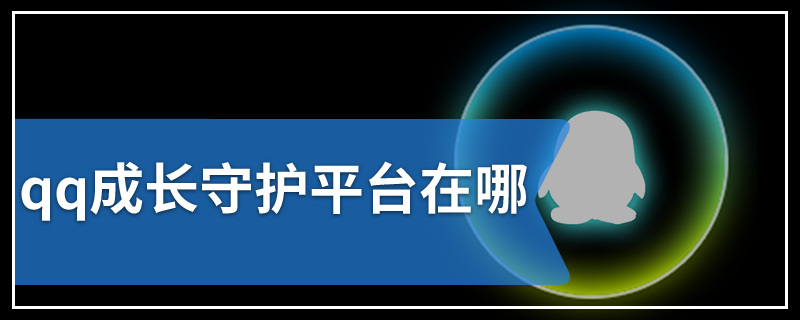 qq成长守护平台在哪